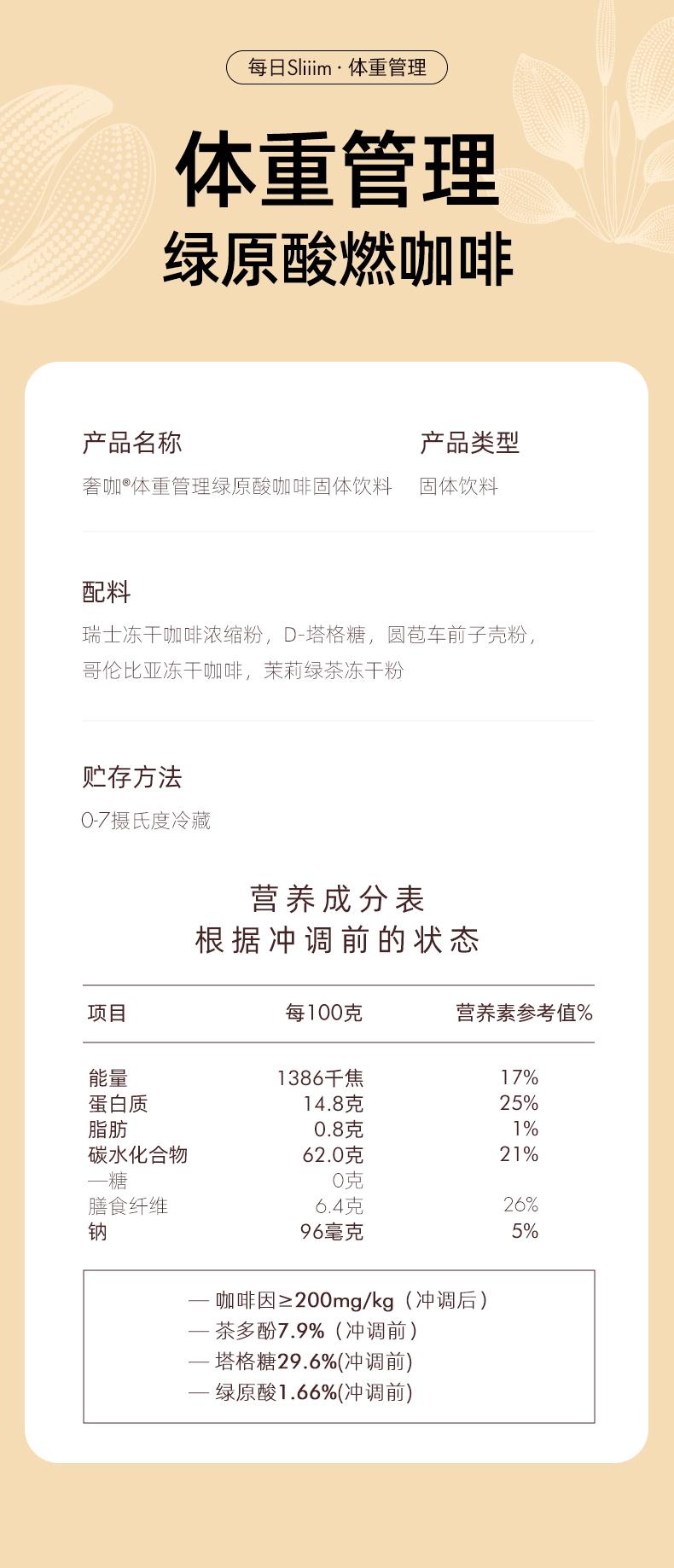 每日Sliiim · 体重管理

体重管理

绿原酸燃咖啡

产品名称

奢咖®体重管理绿原酸咖啡固体饮料

产品类型

固体饮料

配料

瑞士冻干咖啡浓缩粉，D-塔格糖，圆苞车前子壳粉，哥伦比亚冻干咖啡，茉莉绿茶冻干粉

贮存方法

0-7摄氏度冷藏

营养成分表
根据冲调前的状态

| 项目 | 每100克 | 营养素参考值% |
|---|---|---|
| 能量 | 1386千焦 | 17% |
| 蛋白质 | 14.8克 | 25% |
| 脂肪 | 0.8克 | 1% |
| 碳水化合物 | 62.0克 | 21% |
| —糖 | 0克 | |
| 膳食纤维 | 6.4克 | 26% |
| 钠 | 96毫克 | 5% |

— 咖啡因≥200mg/kg（冲调后）
— 茶多酚7.9%（冲调前）
— 塔格糖29.6%(冲调前)
— 绿原酸1.66%(冲调前)